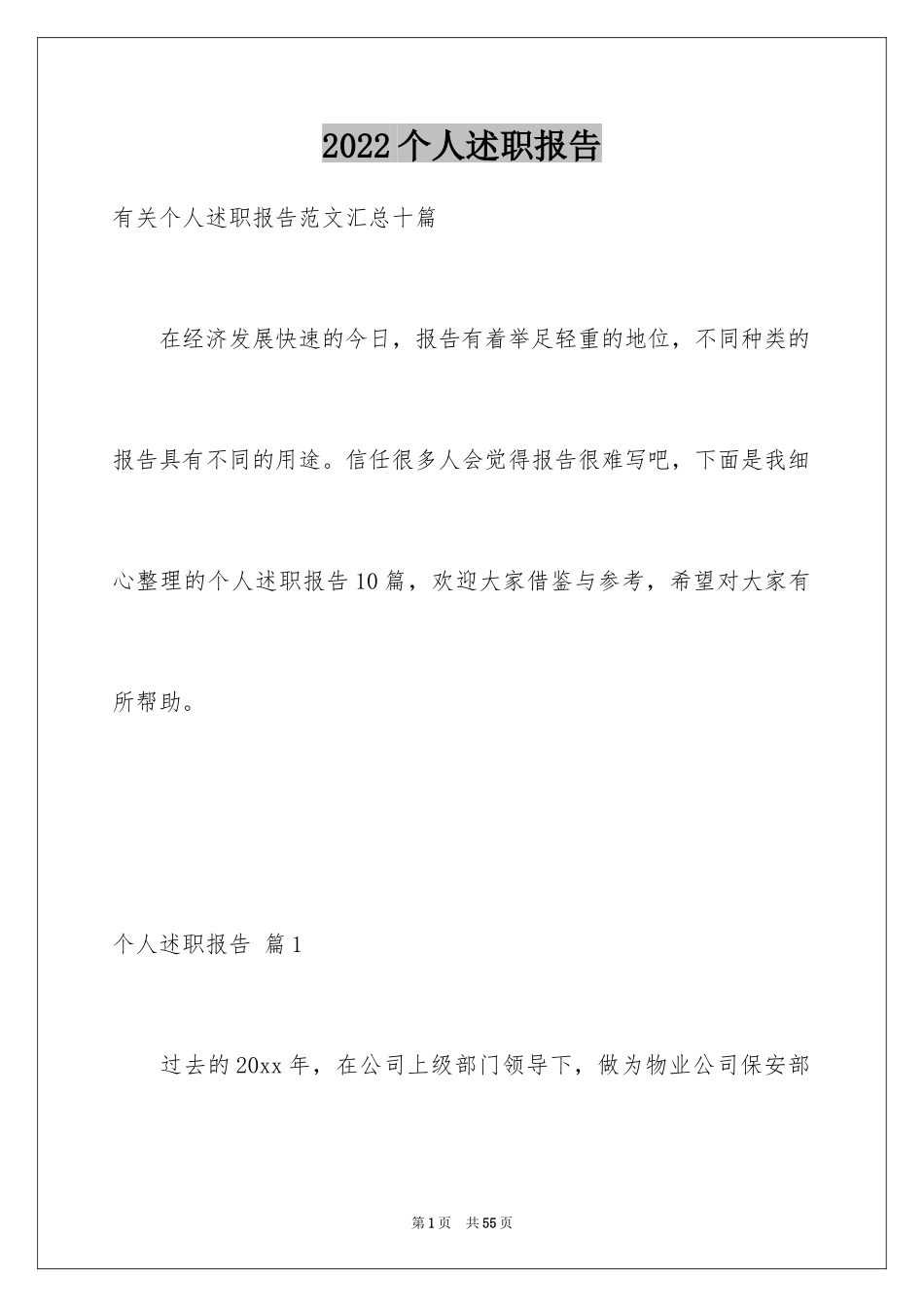 2022个人述职报告

有关个人述职报告范文汇总十篇

在经济发展快速的今日，报告有着举足轻重的地位，不同种类的报告具有不同的用途。信任很多人会觉得报告很难写吧，下面是我细心整理的个人述职报告10篇，欢迎大家借鉴与参考，希望对大家有所帮助。

个人述职报告 篇1

过去的20xx年，在公司上级部门领导下，做为物业公司保安部

第1页 共55页